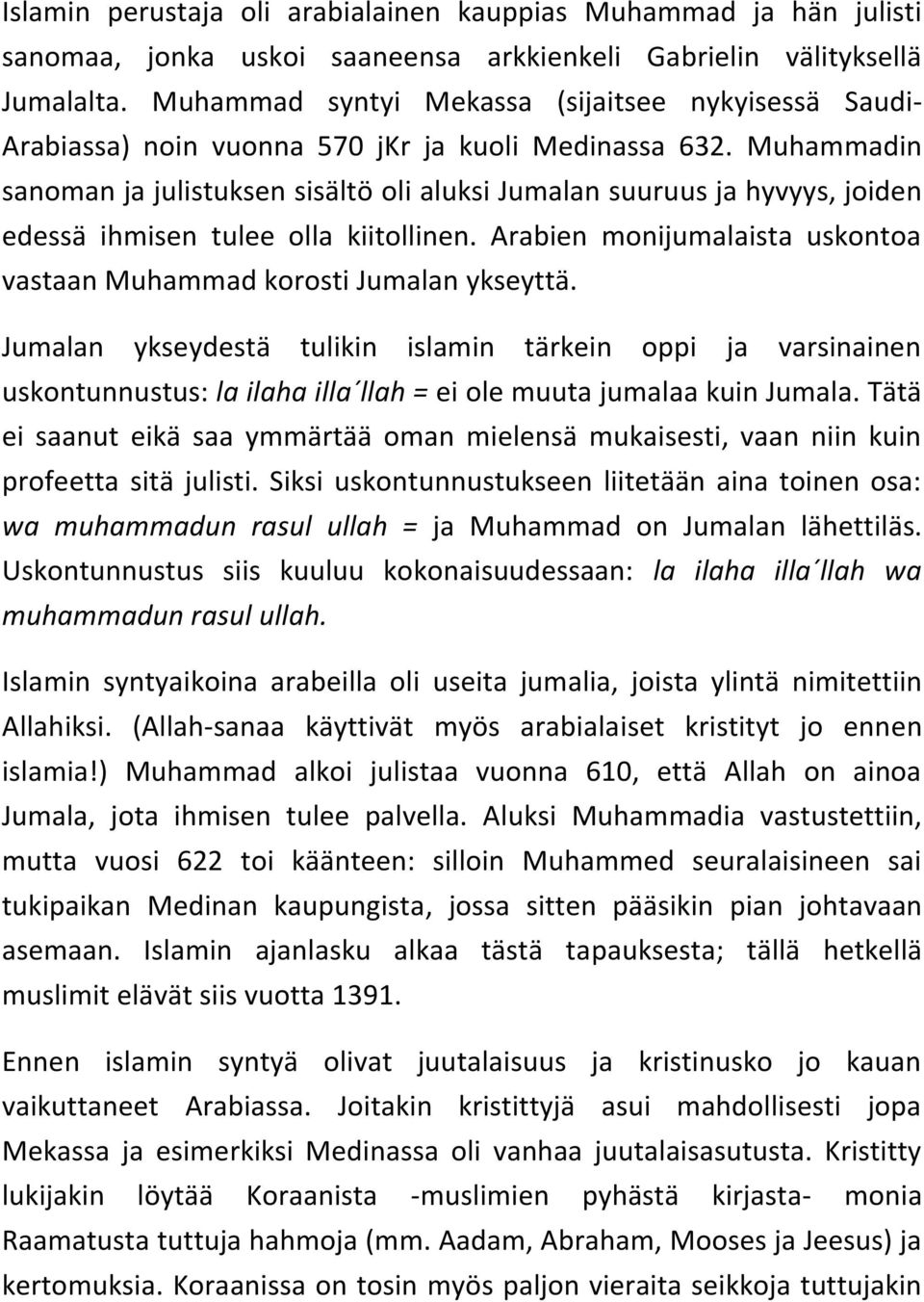 Islamin perustaja oli arabialainen kauppias Muhammad ja hän julisti sanomaa, jonka uskoi saaneensa arkkienkeli Gabrielin välityksellä Jumalalta. Muhammad syntyi Mekassa (sijaitsee nykyisessä Saudi-Arabiassa) noin vuonna 570 jKr ja kuoli Medinassa 632. Muhammadin sanoman ja julistuksen sisältö oli aluksi Jumalan suuruus ja hyvyys, joiden edessä ihmisen tulee olla kiitollinen. Arabien monijumalaista uskontoa vastaan Muhammad korosti Jumalan ykseyttä.

Jumalan ykseydestä tulikin islamin tärkein oppi ja varsinainen uskontunnustus: la ilaha illa´llah = ei ole muuta jumalaa kuin Jumala. Tätä ei saanut eikä saa ymmärtää oman mielensä mukaisesti, vaan niin kuin profeetta sitä julisti. Siksi uskontunnustukseen liitetään aina toinen osa: wa muhammadun rasul ullah = ja Muhammad on Jumalan lähettiläs. Uskontunnustus siis kuuluu kokonaisuudessaan: la ilaha illa´llah wa muhammadun rasul ullah.

Islamin syntyaikoina arabeilla oli useita jumalia, joista ylintä nimitettiin Allahiksi. (Allah-sanaa käyttivät myös arabialaiset kristityt jo ennen islamia!) Muhammad alkoi julistaa vuonna 610, että Allah on ainoa Jumala, jota ihmisen tulee palvella. Aluksi Muhammadia vastustettiin, mutta vuosi 622 toi käänteen: silloin Muhammed seuralaisineen sai tukipaikan Medinan kaupungista, jossa sitten pääsikin pian johtavaan asemaan. Islamin ajanlasku alkaa tästä tapauksesta; tällä hetkellä muslimit elävät siis vuotta 1391.

Ennen islamin syntyä olivat juutalaisuus ja kristinusko jo kauan vaikuttaneet Arabiassa. Joitakin kristittyjä asui mahdollisesti jopa Mekassa ja esimerkiksi Medinassa oli vanhaa juutalaisasutusta. Kristitty lukijakin löytää Koraanista -muslimien pyhästä kirjasta- monia Raamatusta tuttuja hahmoja (mm. Aadam, Abraham, Mooses ja Jeesus) ja kertomuksia. Koraanissa on tosin myös paljon vieraita seikkoja tuttujakin